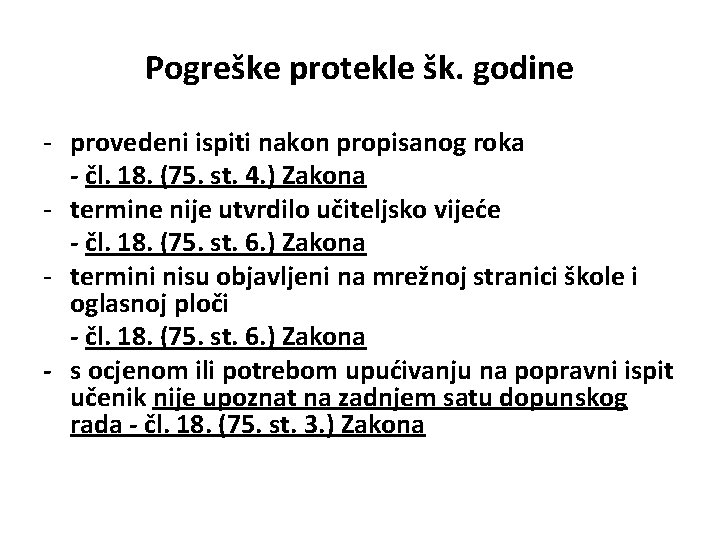 Pogreške protekle šk. godine

- provedeni ispiti nakon propisanog roka
- čl. 18. (75. st. 4.) Zakona
- termine nije utvrdilo učiteljsko vijeće
- čl. 18. (75. st. 6.) Zakona
- termini nisu objavljeni na mrežnoj stranici škole i oglasnoj ploči
- čl. 18. (75. st. 6.) Zakona
- s ocjenom ili potrebom upućivanju na popravni ispit učenik nije upoznat na zadnjem satu dopunskog rada - čl. 18. (75. st. 3.) Zakona